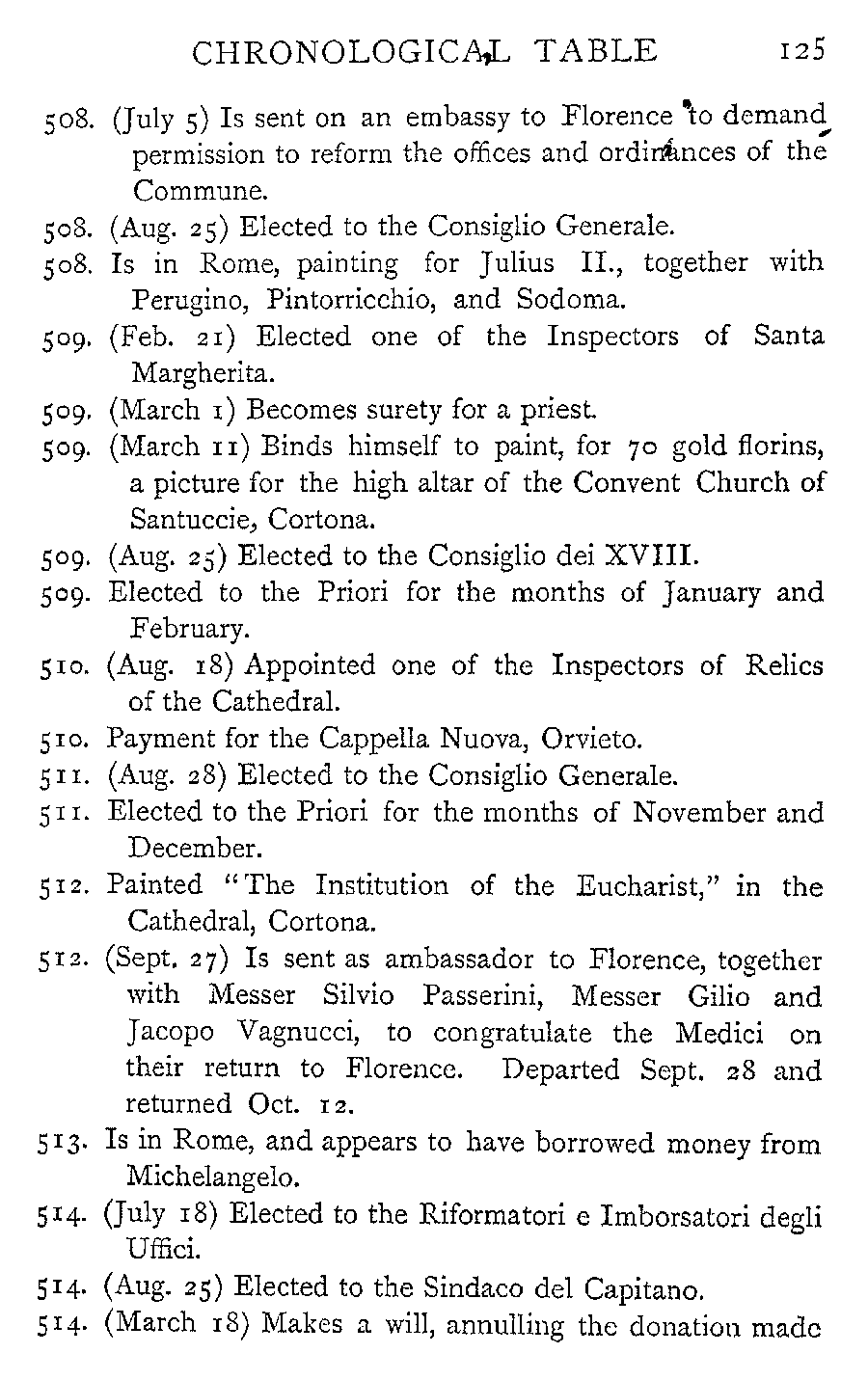 CHRONOLOGICAL TABLE 125

508. (July 5) Is sent on an embassy to Florence to demand permission to reform the offices and ordinances of the Commune.

508. (Aug. 25) Elected to the Consiglio Generale.

508. Is in Rome, painting for Julius II., together with Perugino, Pintorricchio, and Sodoma.

509. (Feb. 21) Elected one of the Inspectors of Santa Margherita.

509. (March 1) Becomes surety for a priest.

509. (March 11) Binds himself to paint, for 70 gold florins, a picture for the high altar of the Convent Church of Santuccie, Cortona.

509. (Aug. 25) Elected to the Consiglio dei XVIII.

509. Elected to the Priori for the months of January and February.

510. (Aug. 18) Appointed one of the Inspectors of Relics of the Cathedral.

510. Payment for the Cappella Nuova, Orvieto.

511. (Aug. 28) Elected to the Consiglio Generale.

511. Elected to the Priori for the months of November and December.

512. Painted "The Institution of the Eucharist," in the Cathedral, Cortona.

512. (Sept. 27) Is sent as ambassador to Florence, together with Messer Silvio Passerini, Messer Gilio and Jacopo Vagnucci, to congratulate the Medici on their return to Florence. Departed Sept. 28 and returned Oct. 12.

513. Is in Rome, and appears to have borrowed money from Michelangelo.

514. (July 18) Elected to the Riformatori e Imborsatori degli Uffici.

514. (Aug. 25) Elected to the Sindaco del Capitano.

514. (March 18) Makes a will, annulling the donation made